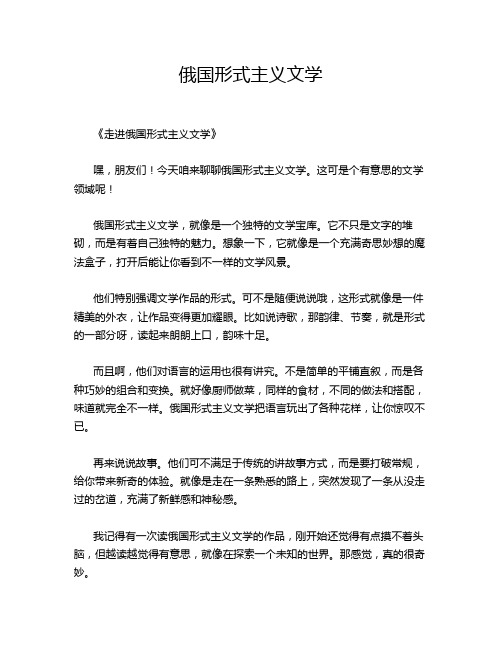 俄国形式主义文学

《走进俄国形式主义文学》

嘿，朋友们！今天咱来聊聊俄国形式主义文学。这可是个有意思的文学领域呢！

俄国形式主义文学，就像是一个独特的文学宝库。它不只是文字的堆砌，而是有着自己独特的魅力。想象一下，它就像是一个充满奇思妙想的魔法盒子，打开后能让你看到不一样的文学风景。

他们特别强调文学作品的形式。可不是随便说说哦，这形式就像是一件精美的外衣，让作品变得更加耀眼。比如说诗歌，那韵律、节奏，就是形式的一部分呀，读起来朗朗上口，韵味十足。

而且啊，他们对语言的运用也很有讲究。不是简单的平铺直叙，而是各种巧妙的组合和变换。就好像厨师做菜，同样的食材，不同的做法和搭配，味道就完全不一样。俄国形式主义文学把语言玩出了各种花样，让你惊叹不已。

再来说说故事。他们可不满足于传统的讲故事方式，而是要打破常规，给你带来新奇的体验。就像是走在一条熟悉的路上，突然发现了一条从没走过的岔道，充满了新鲜感和神秘感。

我记得有一次读俄国形式主义文学的作品，刚开始还觉得有点摸不着头脑，但越读越觉得有意思，就像在探索一个未知的世界。那感觉，真的很奇妙。